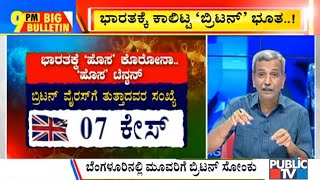 9 PM BIG BULLETIN

ಭಾರತಕ್ಕೆ ಕಾಲಿಟ್ಟ 'ಬ್ರಿಟನ್' ಭೂತ..!

ಭಾರತಕ್ಕೆ 'ಹೊಸ' ಕೊರೋನಾ..
'ಹೊಸ' ಟೆನ್ಶನ್

ಬ್ರಿಟನ್ ವೈರಸ್‌ಗೆ ತುತ್ತಾದವರ ಸಂಖ್ಯೆ

07 ಕೇಸ್

ಬೆಂಗಳೂರಿನಲ್ಲಿ ಮೂವರಿಗೆ ಬ್ರಿಟನ್ ಸೋಂಕು

PUBLIC TV